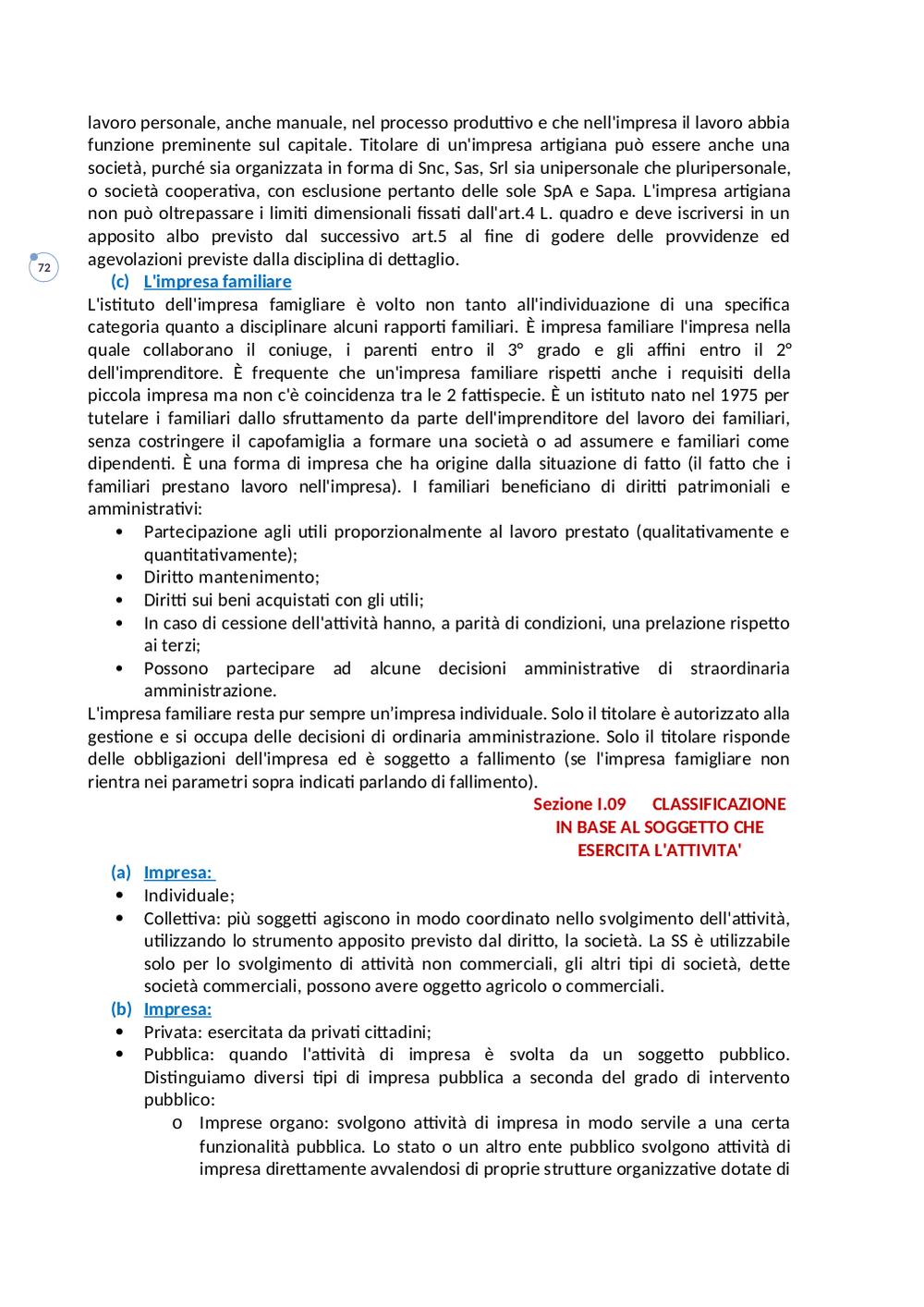 lavoro personale, anche manuale, nel processo produttivo e che nell'impresa il lavoro abbia funzione preminente sul capitale. Titolare di un'impresa artigiana può essere anche una società, purché sia organizzata in forma di Snc, Sas, Srl sia unipersonale che pluripersonale, o società cooperativa, con esclusione pertanto delle sole SpA e Sapa. L'impresa artigiana non può oltrepassare i limiti dimensionali fissati dall'art.4 L. quadro e deve iscriversi in un apposito albo previsto dal successivo art.5 al fine di godere delle provvidenze ed agevolazioni previste dalla disciplina di dettaglio.

72

(c) L'impresa familiare

L'istituto dell'impresa famigliare è volto non tanto all'individuazione di una specifica categoria quanto a disciplinare alcuni rapporti familiari. È impresa familiare l'impresa nella quale collaborano il coniuge, i parenti entro il 3° grado e gli affini entro il 2° dell'imprenditore. È frequente che un'impresa familiare rispetti anche i requisiti della piccola impresa ma non c'è coincidenza tra le 2 fattispecie. È un istituto nato nel 1975 per tutelare i familiari dallo sfruttamento da parte dell'imprenditore del lavoro dei familiari, senza costringere il capofamiglia a formare una società o ad assumere e familiari come dipendenti. È una forma di impresa che ha origine dalla situazione di fatto (il fatto che i familiari prestano lavoro nell'impresa). I familiari beneficiano di diritti patrimoniali e amministrativi:

• Partecipazione agli utili proporzionalmente al lavoro prestato (qualitativamente e quantitativamente);
• Diritto mantenimento;
• Diritti sui beni acquistati con gli utili;
• In caso di cessione dell'attività hanno, a parità di condizioni, una prelazione rispetto ai terzi;
• Possono partecipare ad alcune decisioni amministrative di straordinaria amministrazione.

L'impresa familiare resta pur sempre un'impresa individuale. Solo il titolare è autorizzato alla gestione e si occupa delle decisioni di ordinaria amministrazione. Solo il titolare risponde delle obbligazioni dell'impresa ed è soggetto a fallimento (se l'impresa famigliare non rientra nei parametri sopra indicati parlando di fallimento).

Sezione I.09 CLASSIFICAZIONE IN BASE AL SOGGETTO CHE ESERCITA L'ATTIVITA'

(a) Impresa:
• Individuale;
• Collettiva: più soggetti agiscono in modo coordinato nello svolgimento dell'attività, utilizzando lo strumento apposito previsto dal diritto, la società. La SS è utilizzabile solo per lo svolgimento di attività non commerciali, gli altri tipi di società, dette società commerciali, possono avere oggetto agricolo o commerciali.

(b) Impresa:
• Privata: esercitata da privati cittadini;
• Pubblica: quando l'attività di impresa è svolta da un soggetto pubblico. Distinguiamo diversi tipi di impresa pubblica a seconda del grado di intervento pubblico:
o Imprese organo: svolgono attività di impresa in modo servile a una certa funzionalità pubblica. Lo stato o un altro ente pubblico svolgono attività di impresa direttamente avvalendosi di proprie strutture organizzative dotate di